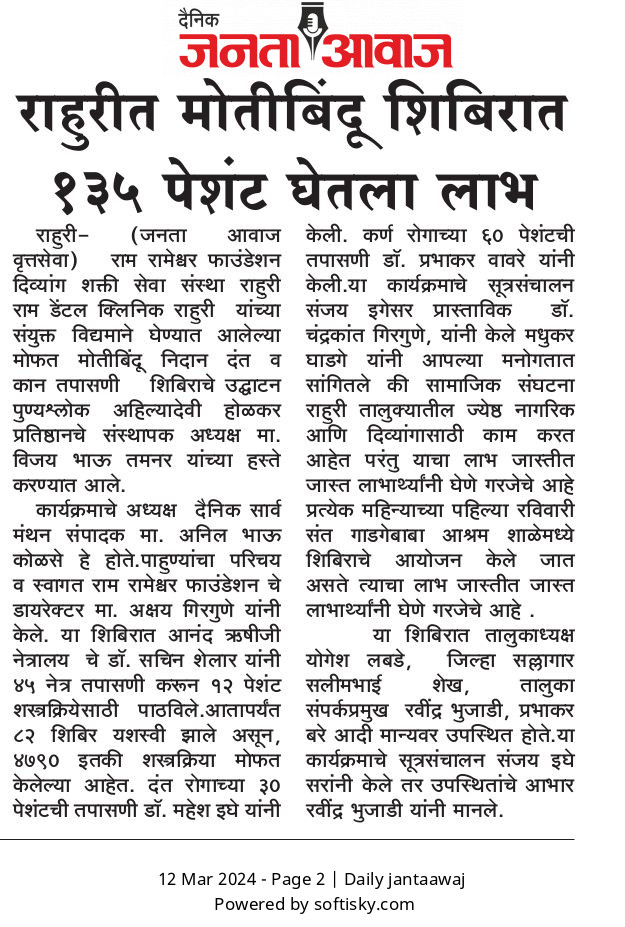 दैनिक
जनता आवाज

राहुरीत मोतीबिंदू शिबिरात १३५ पेशंट घेतला लाभ

राहुरी– (जनता आवाज वृत्तसेवा) राम रामेश्वर फाउंडेशन दिव्यांग शक्ती सेवा संस्था राहुरी राम डेंटल क्लिनिक राहुरी यांच्या संयुक्त विद्यमाने घेण्यात आलेल्या मोफत मोतीबिंदू निदान दंत व कान तपासणी शिबिराचे उद्घाटन पुण्यश्लोक अहिल्यादेवी होळकर प्रतिष्ठानचे संस्थापक अध्यक्ष मा. विजय भाऊ तमनर यांच्या हस्ते करण्यात आले.

कार्यक्रमाचे अध्यक्ष दैनिक सार्व मंथन संपादक मा. अनिल भाऊ कोळसे हे होते.पाहुण्यांचा परिचय व स्वागत राम रामेश्वर फाउंडेशन चे डायरेक्टर मा. अक्षय गिरगुणे यांनी केले. या शिबिरात आनंद ऋषीजी नेत्रालय चे डॉ. सचिन शेलार यांनी ४५ नेत्र तपासणी करून १२ पेशंट शस्त्रक्रियेसाठी पाठविले.आतापर्यंत ८२ शिबिर यशस्वी झाले असून, ४७९० इतकी शस्त्रक्रिया मोफत केलेल्या आहेत. दंत रोगाच्या ३० पेशंटची तपासणी डॉ. महेश इघे यांनी केली. कर्ण रोगाच्या ६० पेशंटची तपासणी डॉ. प्रभाकर वावरे यांनी केली.या कार्यक्रमाचे सूत्रसंचालन संजय इगेसर प्रास्ताविक डॉ. चंद्रकांत गिरगुणे, यांनी केले मधुकर घाडगे यांनी आपल्या मनोगतात सांगितले की सामाजिक संघटना राहुरी तालुक्यातील ज्येष्ठ नागरिक आणि दिव्यांगासाठी काम करत आहेत परंतु याचा लाभ जास्तीत जास्त लाभार्थ्यांनी घेणे गरजेचे आहे प्रत्येक महिन्याच्या पहिल्या रविवारी संत गाडगेबाबा आश्रम शाळेमध्ये शिबिराचे आयोजन केले जात असते त्याचा लाभ जास्तीत जास्त लाभार्थ्यांनी घेणे गरजेचे आहे .

या शिबिरात तालुकाध्यक्ष योगेश लबडे, जिल्हा सल्लागार सलीमभाई शेख, तालुका संपर्कप्रमुख रवींद्र भुजाडी, प्रभाकर बरे आदी मान्यवर उपस्थित होते.या कार्यक्रमाचे सूत्रसंचालन संजय इघे सरांनी केले तर उपस्थितांचे आभार रवींद्र भुजाडी यांनी मानले.

12 Mar 2024 - Page 2 | Daily jantaawaj
Powered by softisky.com